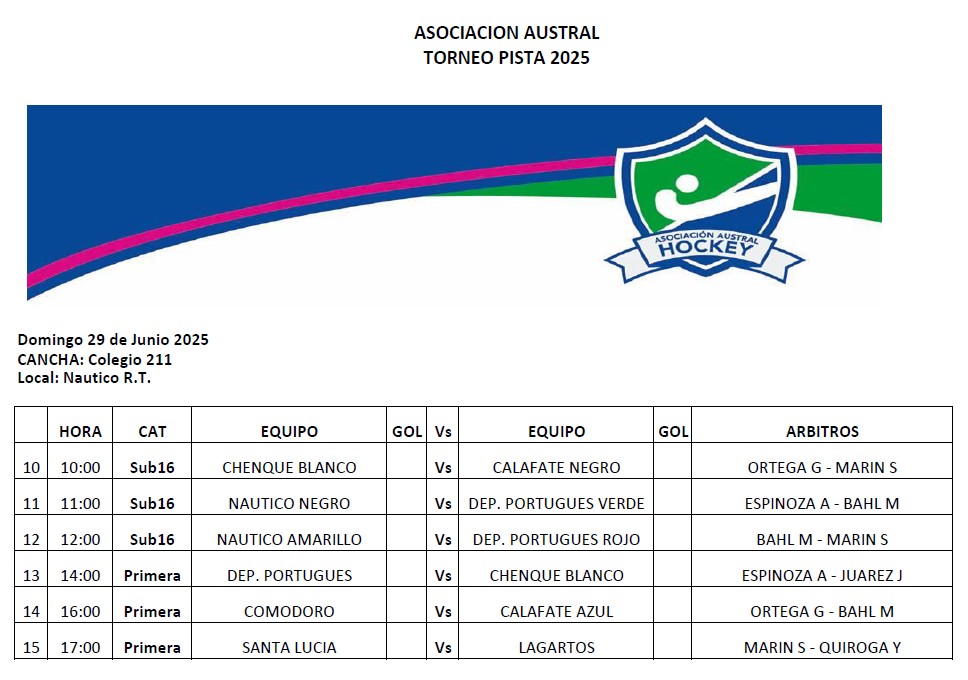 ASOCIACION AUSTRAL
TORNEO PISTA 2025

ASOCIACIÓN AUSTRAL
HOCKEY

Domingo 29 de Junio 2025
CANCHA: Colegio 211
Local: Nautico R.T.

| | HORA | CAT | EQUIPO | GOL | Vs | EQUIPO | GOL | ARBITROS |
|---|---|---|---|---|---|---|---|---|
| 10 | 10:00 | Sub16 | CHENQUE BLANCO | | Vs | CALAFATE NEGRO | | ORTEGA G - MARIN S |
| 11 | 11:00 | Sub16 | NAUTICO NEGRO | | Vs | DEP. PORTUGUES VERDE | | ESPINOZA A - BAHL M |
| 12 | 12:00 | Sub16 | NAUTICO AMARILLO | | Vs | DEP. PORTUGUES ROJO | | BAHL M - MARIN S |
| 13 | 14:00 | Primera | DEP. PORTUGUES | | Vs | CHENQUE BLANCO | | ESPINOZA A - JUAREZ J |
| 14 | 16:00 | Primera | COMODORO | | Vs | CALAFATE AZUL | | ORTEGA G - BAHL M |
| 15 | 17:00 | Primera | SANTA LUCIA | | Vs | LAGARTOS | | MARIN S - QUIROGA Y |